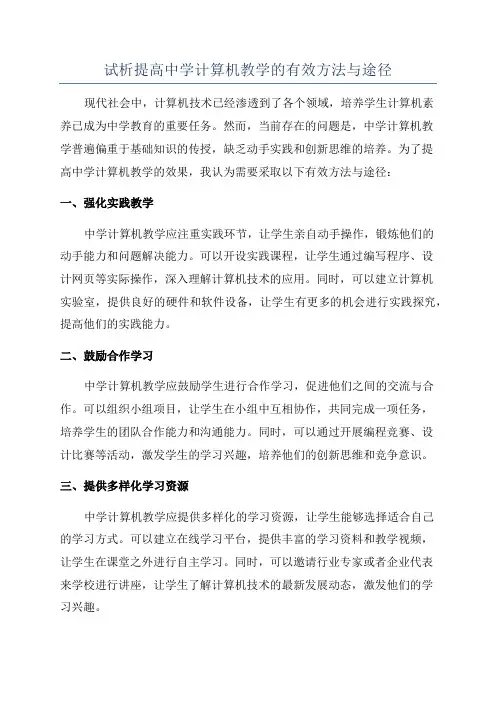 试析提高中学计算机教学的有效方法与途径

现代社会中，计算机技术已经渗透到了各个领域，培养学生计算机素养已成为中学教育的重要任务。然而，当前存在的问题是，中学计算机教学普遍偏重于基础知识的传授，缺乏动手实践和创新思维的培养。为了提高中学计算机教学的效果，我认为需要采取以下有效方法与途径：

一、强化实践教学

中学计算机教学应注重实践环节，让学生亲自动手操作，锻炼他们的动手能力和问题解决能力。可以开设实践课程，让学生通过编写程序、设计网页等实际操作，深入理解计算机技术的应用。同时，可以建立计算机实验室，提供良好的硬件和软件设备，让学生有更多的机会进行实践探究，提高他们的实践能力。

二、鼓励合作学习

中学计算机教学应鼓励学生进行合作学习，促进他们之间的交流与合作。可以组织小组项目，让学生在小组中互相协作，共同完成一项任务，培养学生的团队合作能力和沟通能力。同时，可以通过开展编程竞赛、设计比赛等活动，激发学生的学习兴趣，培养他们的创新思维和竞争意识。

三、提供多样化学习资源

中学计算机教学应提供多样化的学习资源，让学生能够选择适合自己的学习方式。可以建立在线学习平台，提供丰富的学习资料和教学视频，让学生在课堂之外进行自主学习。同时，可以邀请行业专家或者企业代表来学校进行讲座，让学生了解计算机技术的最新发展动态，激发他们的学习兴趣。